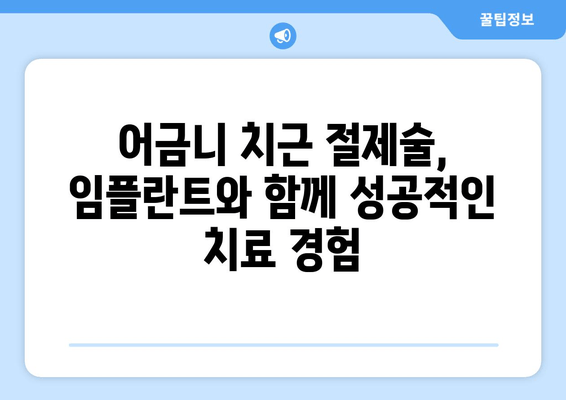 꿀팁정보

어금니 치근 절제술, 임플란트와 함께 성공적인 치료 경험